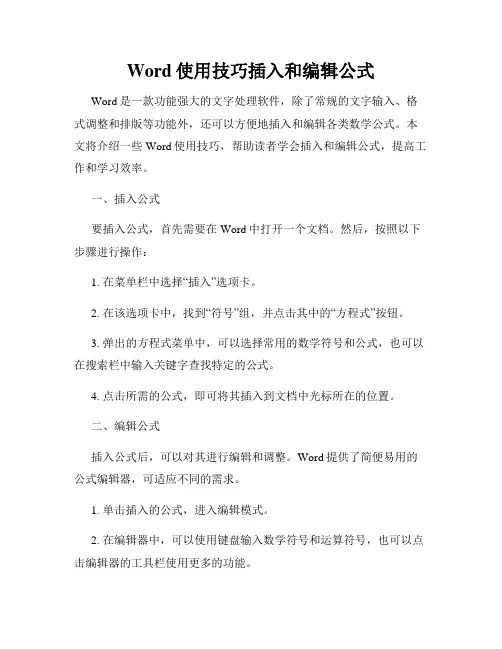 Word 使用技巧插入和编辑公式

Word 是一款功能强大的文字处理软件，除了常规的文字输入、格式调整和排版等功能外，还可以方便地插入和编辑各类数学公式。本文将介绍一些 Word 使用技巧，帮助读者学会插入和编辑公式，提高工作和学习效率。

一、插入公式

要插入公式，首先需要在 Word 中打开一个文档。然后，按照以下步骤进行操作：

1. 在菜单栏中选择“插入”选项卡。

2. 在该选项卡中，找到“符号”组，并点击其中的“方程式”按钮。

3. 弹出的方程式菜单中，可以选择常用的数学符号和公式，也可以在搜索栏中输入关键字查找特定的公式。

4. 点击所需的公式，即可将其插入到文档中光标所在的位置。

二、编辑公式

插入公式后，可以对其进行编辑和调整。Word 提供了简便易用的公式编辑器，可适应不同的需求。

1. 单击插入的公式，进入编辑模式。

2. 在编辑器中，可以使用键盘输入数学符号和运算符号，也可以点击编辑器的工具栏使用更多的功能。